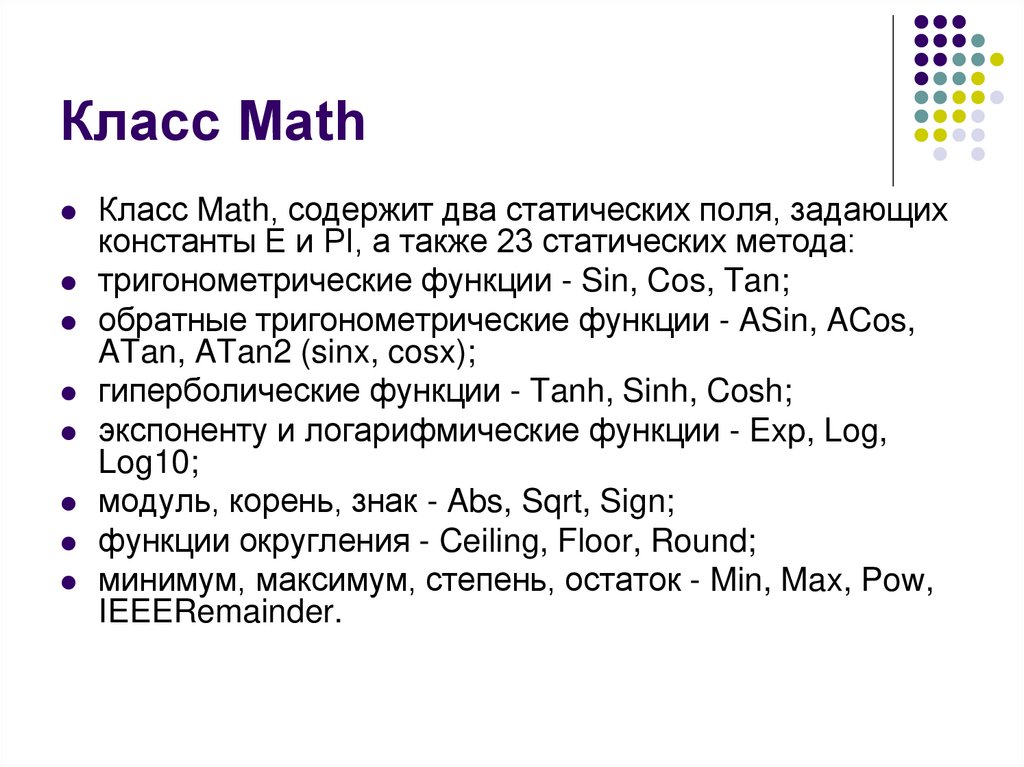 Класс Math

- Класс Math, содержит два статических поля, задающих константы E и PI, а также 23 статических метода:
- тригонометрические функции - Sin, Cos, Tan;
- обратные тригонометрические функции - ASin, ACos, ATan, ATan2 (sinx, cosx);
- гиперболические функции - Tanh, Sinh, Cosh;
- экспоненту и логарифмические функции - Exp, Log, Log10;
- модуль, корень, знак - Abs, Sqrt, Sign;
- функции округления - Ceiling, Floor, Round;
- минимум, максимум, степень, остаток - Min, Max, Pow, IEEERemainder.